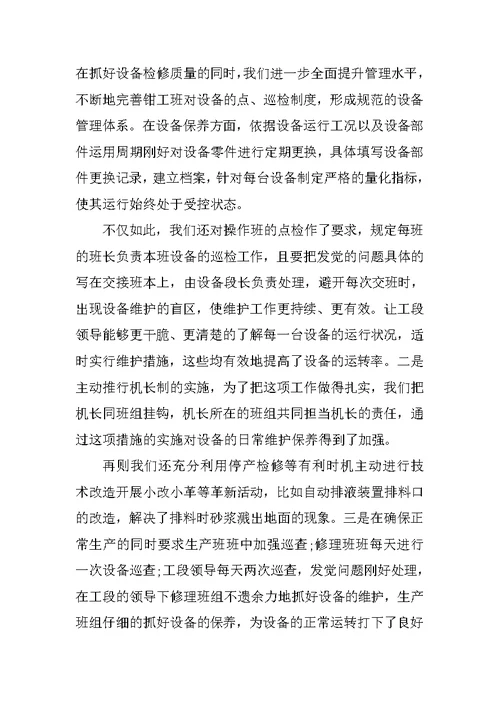 在抓好设备检修质量的同时，我们进一步全面提升管理水平，不断地完善钳工班对设备的点、巡检制度，形成规范的设备管理体系。在设备保养方面，依据设备运行工况以及设备部件运用周期刚好对设备零件进行定期更换，具体填写设备部件更换记录，建立档案，针对每台设备制定严格的量化指标，使其运行始终处于受控状态。

不仅如此，我们还对操作班的点检作了要求，规定每班的班长负责本班设备的巡检工作，且要把发觉的问题具体的写在交接班本上，由设备段长负责处理，避开每次交班时，出现设备维护的盲区，使维护工作更持续、更有效。让工段领导能够更干脆、更清楚的了解每一台设备的运行状况，适时实行维护措施，这些均有效地提高了设备的运转率。二是主动推行机长制的实施，为了把这项工作做得扎实，我们把机长同班组挂钩，机长所在的班组共同担当机长的责任，通过这项措施的实施对设备的日常维护保养得到了加强。

再则我们还充分利用停产检修等有利时机主动进行技术改造开展小改小革等革新活动，比如自动排液装置排料口的改造，解决了排料时砂浆溅出地面的现象。三是在确保正常生产的同时要求生产班班中加强巡查；修理班班每天进行一次设备巡查；工段领导每天两次巡查，发觉问题刚好处理，在工段的领导下修理班组不遗余力地抓好设备的维护，生产班组仔细的抓好设备的保养，为设备的正常运转打下了良好